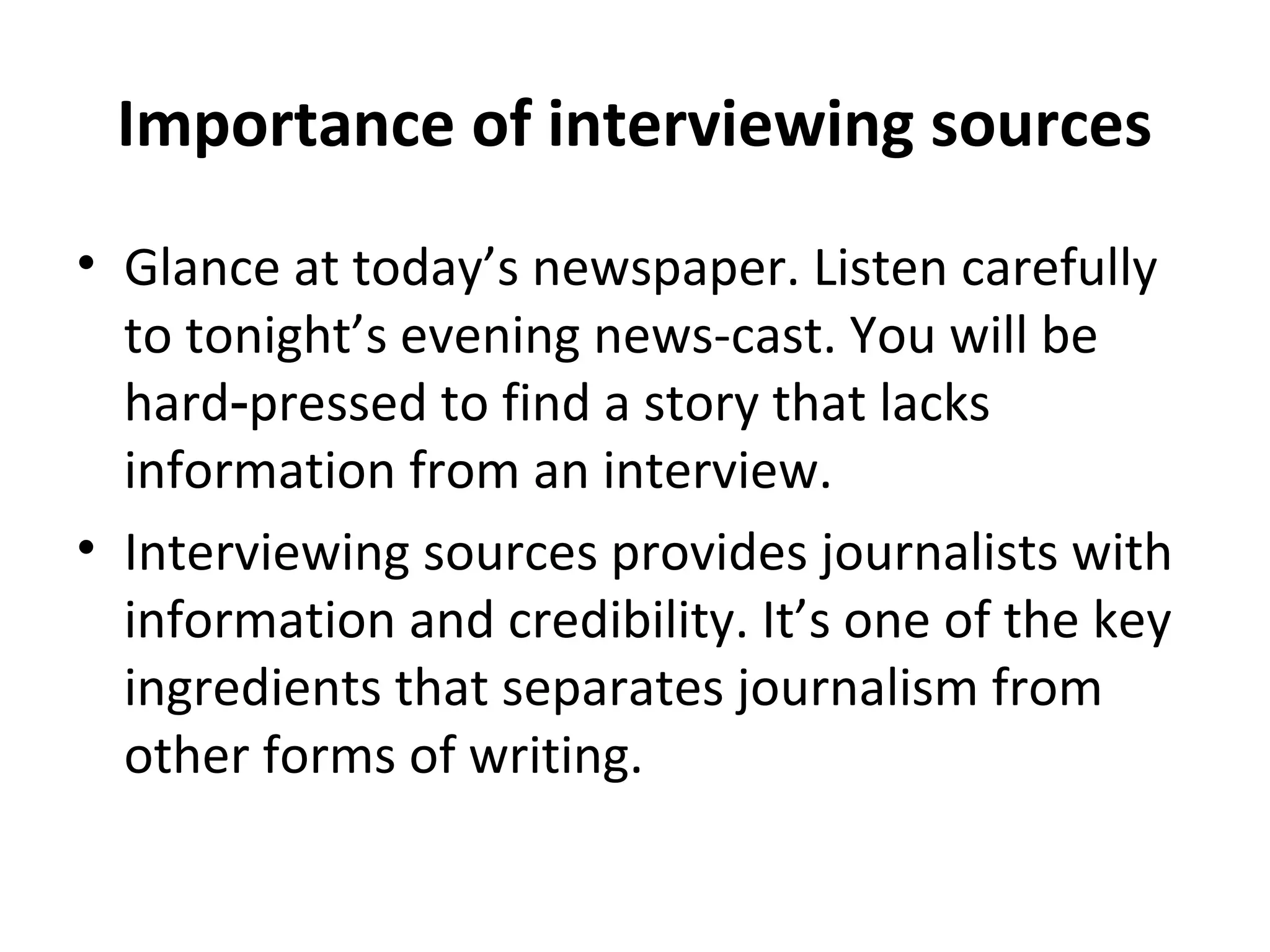 Importance of interviewing sources

• Glance at today’s newspaper. Listen carefully to tonight’s evening news-cast. You will be hard-pressed to find a story that lacks information from an interview.

• Interviewing sources provides journalists with information and credibility. It’s one of the key ingredients that separates journalism from other forms of writing.